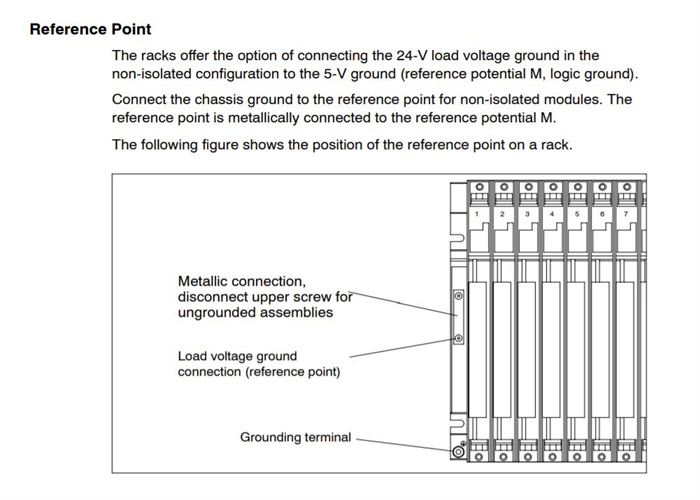 Reference Point

The racks offer the option of connecting the 24-V load voltage ground in the non-isolated configuration to the 5-V ground (reference potential M, logic ground).

Connect the chassis ground to the reference point for non-isolated modules. The reference point is metallically connected to the reference potential M.

The following figure shows the position of the reference point on a rack.

1 2 3 4 5 6 7

Metallic connection, disconnect upper screw for ungrounded assemblies

Load voltage ground connection (reference point)

Grounding terminal